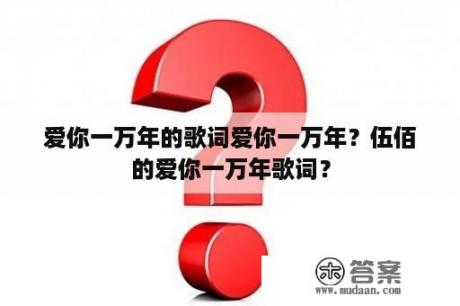 爱你一万年的歌词爱你一万年？伍佰的爱你一万年歌词？

木 答案
www.mudaan.com